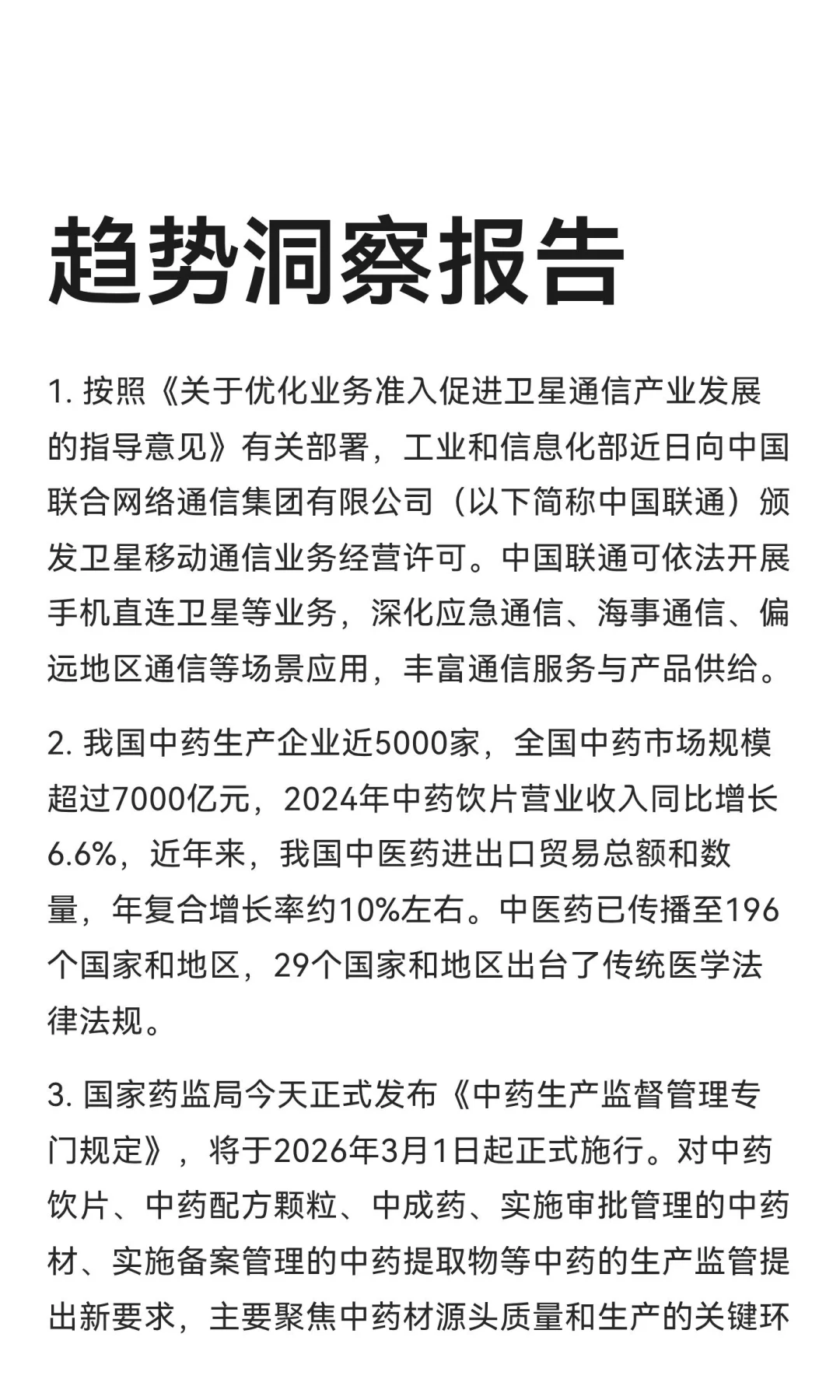 趋势洞察报告

1. 按照《关于优化业务准入促进卫星通信产业发展的指导意见》有关部署，工业和信息化部近日向中国联合网络通信集团有限公司（以下简称中国联通）颁发卫星移动通信业务经营许可。中国联通可依法开展手机直连卫星等业务，深化应急通信、海事通信、偏远地区通信等场景应用，丰富通信服务与产品供给。

2. 我国中药生产企业近5000家，全国中药市场规模超过7000亿元，2024年中药饮片营业收入同比增长6.6%，近年来，我国中医药进出口贸易总额和数量，年复合增长率约10%左右。中医药已传播至196个国家和地区，29个国家和地区出台了传统医学法律法规。

3. 国家药监局今天正式发布《中药生产监督管理专门规定》，将于2026年3月1日起正式施行。对中药饮片、中药配方颗粒、中成药、实施审批管理的中药材、实施备案管理的中药提取物等中药的生产监管提出新要求，主要聚焦中药材源头质量和生产的关键环